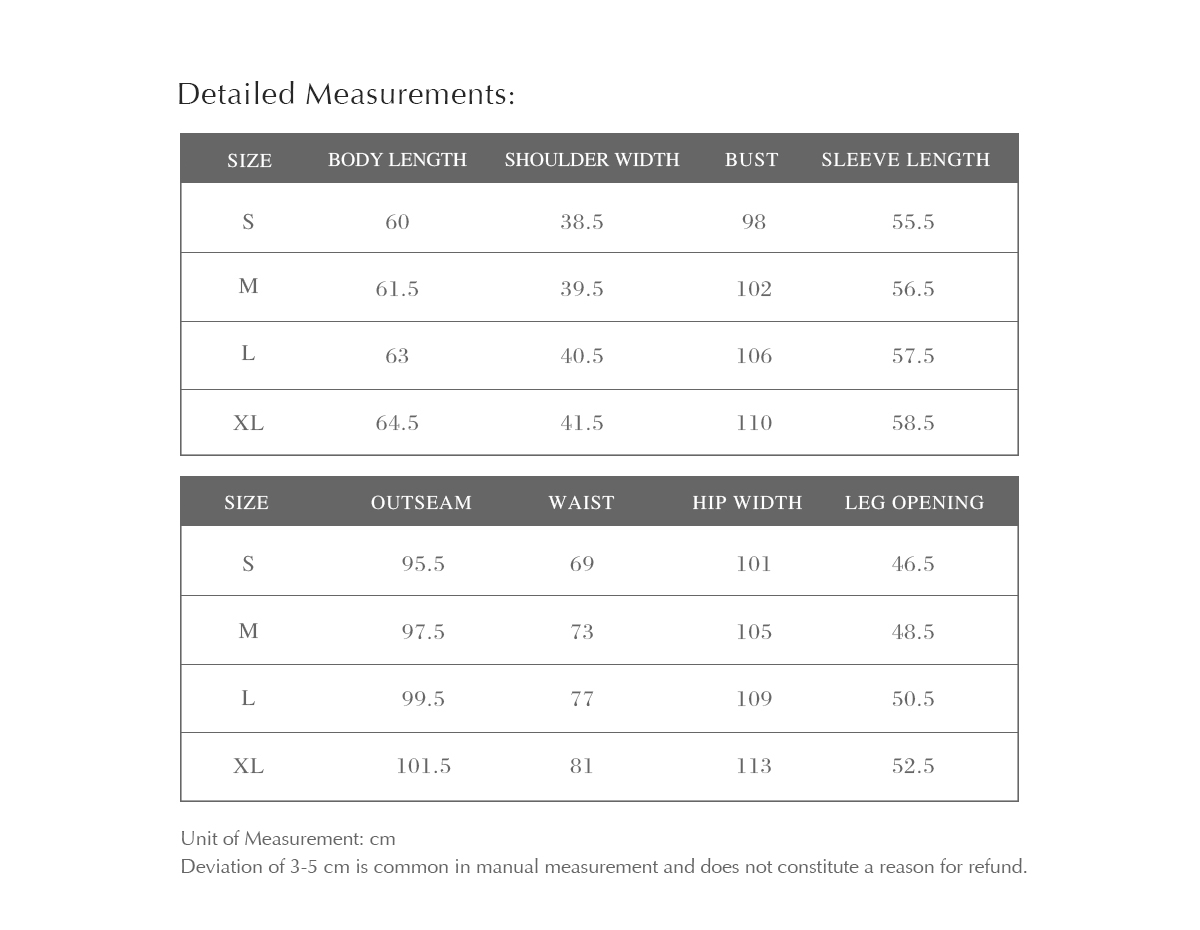 Detailed Measurements:

| SIZE | BODY LENGTH | SHOULDER WIDTH | BUST | SLEEVE LENGTH |
|---|---|---|---|---|
| S | 60 | 38.5 | 98 | 55.5 |
| M | 61.5 | 39.5 | 102 | 56.5 |
| L | 63 | 40.5 | 106 | 57.5 |
| XL | 64.5 | 41.5 | 110 | 58.5 |

| SIZE | OUTSEAM | WAIST | HIP WIDTH | LEG OPENING |
|---|---|---|---|---|
| S | 95.5 | 69 | 101 | 46.5 |
| M | 97.5 | 73 | 105 | 48.5 |
| L | 99.5 | 77 | 109 | 50.5 |
| XL | 101.5 | 81 | 113 | 52.5 |

Unit of Measurement: cm
Deviation of 3-5 cm is common in manual measurement and does not constitute a reason for refund.